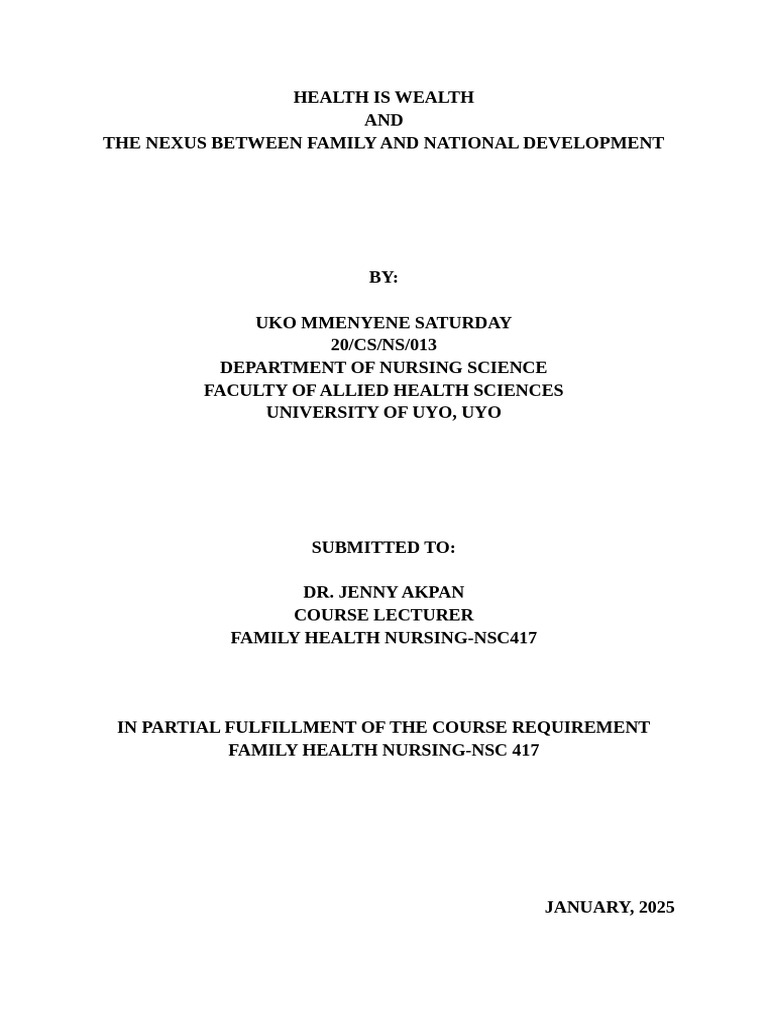 HEALTH IS WEALTH
AND
THE NEXUS BETWEEN FAMILY AND NATIONAL DEVELOPMENT

BY:

UKO MMENYENE SATURDAY
20/CS/NS/013
DEPARTMENT OF NURSING SCIENCE
FACULTY OF ALLIED HEALTH SCIENCES
UNIVERSITY OF UYO, UYO

SUBMITTED TO:

DR. JENNY AKPAN
COURSE LECTURER
FAMILY HEALTH NURSING-NSC417

IN PARTIAL FULFILLMENT OF THE COURSE REQUIREMENT
FAMILY HEALTH NURSING-NSC 417

JANUARY, 2025